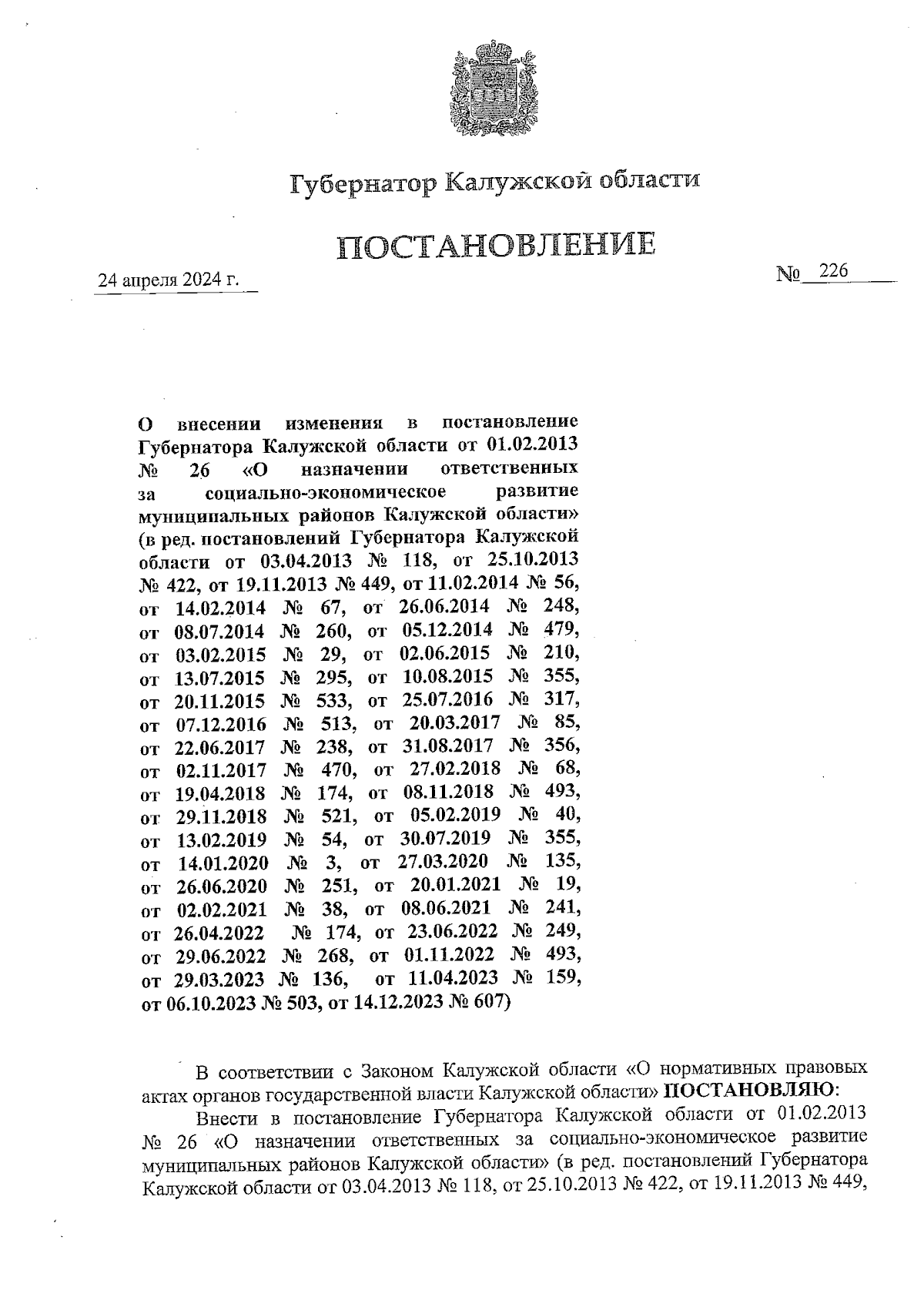 Губернатор Калужской области

ПОСТАНОВЛЕНИЕ

24 апреля 2024 г.

№ 226

О внесении изменения в постановление Губернатора Калужской области от 01.02.2013 № 26 «О назначении ответственных за социально-экономическое развитие муниципальных районов Калужской области» (в ред. постановлений Губернатора Калужской области от 03.04.2013 № 118, от 25.10.2013 № 422, от 19.11.2013 № 449, от 11.02.2014 № 56, от 14.02.2014 № 67, от 26.06.2014 № 248, от 08.07.2014 № 260, от 05.12.2014 № 479, от 03.02.2015 № 29, от 02.06.2015 № 210, от 13.07.2015 № 295, от 10.08.2015 № 355, от 20.11.2015 № 533, от 25.07.2016 № 317, от 07.12.2016 № 513, от 20.03.2017 № 85, от 22.06.2017 № 238, от 31.08.2017 № 356, от 02.11.2017 № 470, от 27.02.2018 № 68, от 19.04.2018 № 174, от 08.11.2018 № 493, от 29.11.2018 № 521, от 05.02.2019 № 40, от 13.02.2019 № 54, от 30.07.2019 № 355, от 14.01.2020 № 3, от 27.03.2020 № 135, от 26.06.2020 № 251, от 20.01.2021 № 19, от 02.02.2021 № 38, от 08.06.2021 № 241, от 26.04.2022 № 174, от 23.06.2022 № 249, от 29.06.2022 № 268, от 01.11.2022 № 493, от 29.03.2023 № 136, от 11.04.2023 № 159, от 06.10.2023 № 503, от 14.12.2023 № 607)

В соответствии с Законом Калужской области «О нормативных правовых актах органов государственной власти Калужской области» ПОСТАНОВЛЯЮ:

Внести в постановление Губернатора Калужской области от 01.02.2013 № 26 «О назначении ответственных за социально-экономическое развитие муниципальных районов Калужской области» (в ред. постановлений Губернатора Калужской области от 03.04.2013 № 118, от 25.10.2013 № 422, от 19.11.2013 № 449,